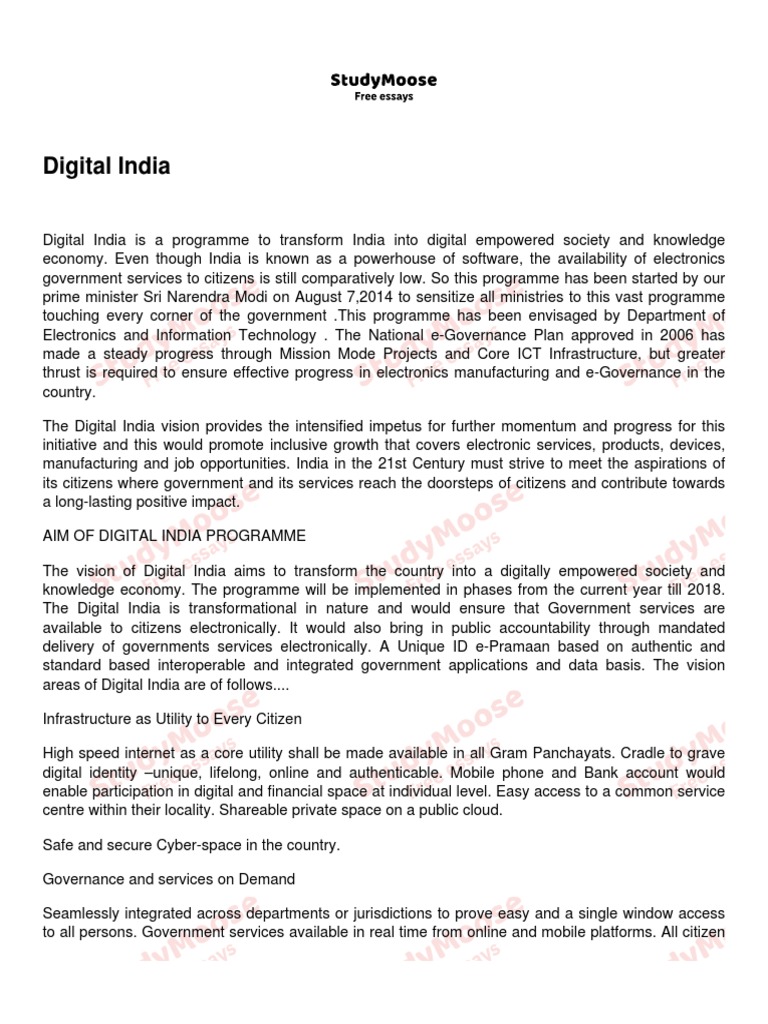 StudyMoose
Free essays

Digital India

Digital India is a programme to transform India into digital empowered society and knowledge economy. Even though India is known as a powerhouse of software, the availability of electronics government services to citizens is still comparatively low. So this programme has been started by our prime minister Sri Narendra Modi on August 7,2014 to sensitize all ministries to this vast programme touching every corner of the government .This programme has been envisaged by Department of Electronics and Information Technology . The National e-Governance Plan approved in 2006 has made a steady progress through Mission Mode Projects and Core ICT Infrastructure, but greater thrust is required to ensure effective progress in electronics manufacturing and e-Governance in the country.

The Digital India vision provides the intensified impetus for further momentum and progress for this initiative and this would promote inclusive growth that covers electronic services, products, devices, manufacturing and job opportunities. India in the 21st Century must strive to meet the aspirations of its citizens where government and its services reach the doorsteps of citizens and contribute towards a long-lasting positive impact.

AIM OF DIGITAL INDIA PROGRAMME

The vision of Digital India aims to transform the country into a digitally empowered society and knowledge economy. The programme will be implemented in phases from the current year till 2018. The Digital India is transformational in nature and would ensure that Government services are available to citizens electronically. It would also bring in public accountability through mandated delivery of governments services electronically. A Unique ID e-Pramaan based on authentic and standard based interoperable and integrated government applications and data basis. The vision areas of Digital India are of follows....

Infrastructure as Utility to Every Citizen

High speed internet as a core utility shall be made available in all Gram Panchayats. Cradle to grave digital identity –unique, lifelong, online and authenticable. Mobile phone and Bank account would enable participation in digital and financial space at individual level. Easy access to a common service centre within their locality. Shareable private space on a public cloud.

Safe and secure Cyber-space in the country.

Governance and services on Demand

Seamlessly integrated across departments or jurisdictions to prove easy and a single window access to all persons. Government services available in real time from online and mobile platforms. All citizen